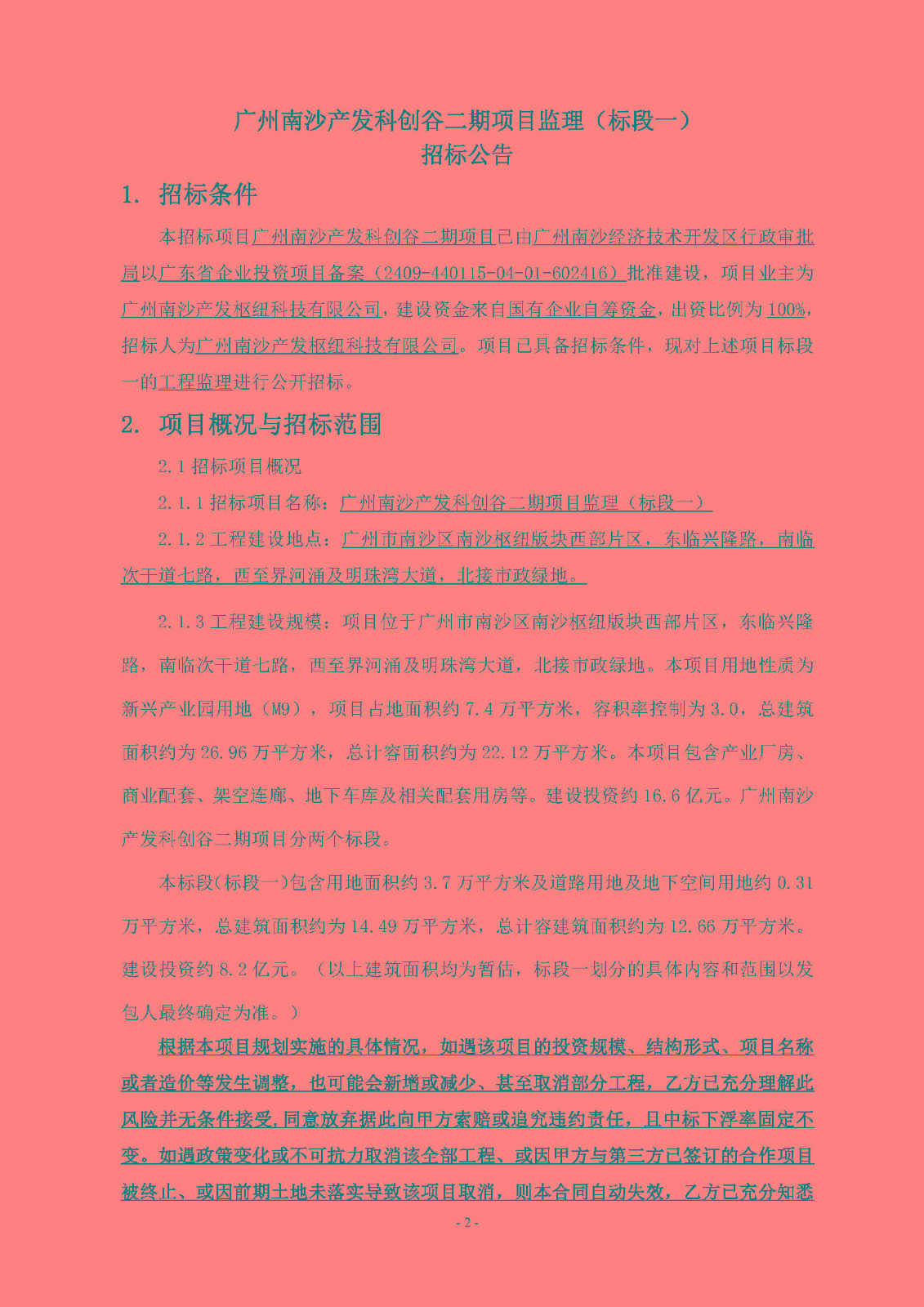 广州南沙产发科创谷二期项目监理（标段一）
招标公告

1. 招标条件

本招标项目广州南沙产发科创谷二期项目已由广州南沙经济技术开发区行政审批局以广东省企业投资项目备案（2409-440115-04-01-602416）批准建设，项目业主为广州南沙产发枢纽科技有限公司，建设资金来自国有企业自筹资金，出资比例为100%，招标人为广州南沙产发枢纽科技有限公司。项目已具备招标条件，现对上述项目标段一的工程监理进行公开招标。

2. 项目概况与招标范围

2.1 招标项目概况

2.1.1 招标项目名称：广州南沙产发科创谷二期项目监理（标段一）

2.1.2 工程建设地点：广州市南沙区南沙枢纽版块西部片区，东临兴隆路，南临次干道七路，西至界河涌及明珠湾大道，北接市政绿地。

2.1.3 工程建设规模：项目位于广州市南沙区南沙枢纽版块西部片区，东临兴隆路，南临次干道七路，西至界河涌及明珠湾大道，北接市政绿地。本项目用地性质为新兴产业园用地（M9），项目占地面积约 7.4 万平方米，容积率控制为 3.0，总建筑面积约为 26.96 万平方米，总计容面积约为 22.12 万平方米。本项目包含产业厂房、商业配套、架空连廊、地下车库及相关配套用房等。建设投资约 16.6 亿元。广州南沙产发科创谷二期项目分两个标段。

本标段(标段一)包含用地面积约 3.7 万平方米及道路用地及地下空间用地约 0.31 万平方米，总建筑面积约为 14.49 万平方米，总计容建筑面积约为 12.66 万平方米。建设投资约 8.2 亿元。（以上建筑面积均为暂估，标段一划分的具体内容和范围以发包人最终确定为准。）

根据本项目规划实施的具体情况，如遇该项目的投资规模、结构形式、项目名称或者造价等发生调整，也可能会新增或减少、甚至取消部分工程，乙方已充分理解此风险并无条件接受，同意放弃据此向甲方索赔或追究违约责任，且中标下浮率固定不变。如遇政策变化或不可抗力取消该全部工程、或因甲方与第三方已签订的合作项目被终止、或因前期土地未落实导致该项目取消，则本合同自动失效，乙方已充分知悉

- 2 -